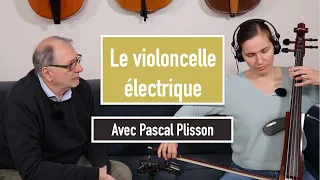 Le violoncelle électrique

Avec Pascal Plisson